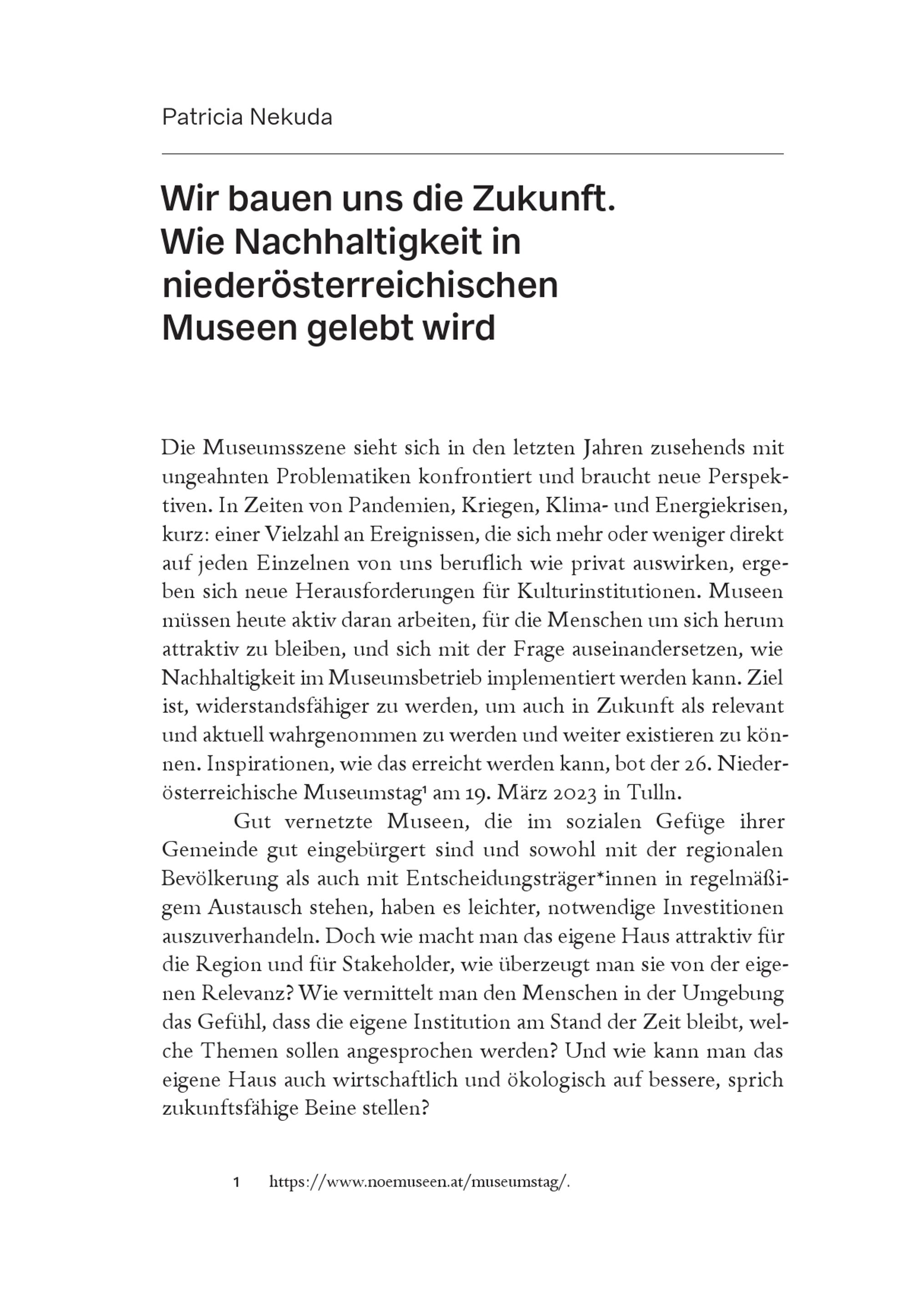 Patricia Nekuda

Wir bauen uns die Zukunft. Wie Nachhaltigkeit in niederösterreichischen Museen gelebt wird

Die Museumsszene sieht sich in den letzten Jahren zusehends mit ungeahnten Problematiken konfrontiert und braucht neue Perspektiven. In Zeiten von Pandemien, Kriegen, Klima- und Energiekrisen, kurz: einer Vielzahl an Ereignissen, die sich mehr oder weniger direkt auf jeden Einzelnen von uns beruflich wie privat auswirken, ergeben sich neue Herausforderungen für Kulturinstitutionen. Museen müssen heute aktiv daran arbeiten, für die Menschen um sich herum attraktiv zu bleiben, und sich mit der Frage auseinandersetzen, wie Nachhaltigkeit im Museumsbetrieb implementiert werden kann. Ziel ist, widerstandsfähiger zu werden, um auch in Zukunft als relevant und aktuell wahrgenommen zu werden und weiter existieren zu können. Inspirationen, wie das erreicht werden kann, bot der 26. Niederösterreichische Museumstag$^1$ am 19. März 2023 in Tulln.

Gut vernetzte Museen, die im sozialen Gefüge ihrer Gemeinde gut eingebürgert sind und sowohl mit der regionalen Bevölkerung als auch mit Entscheidungsträger*innen in regelmäßigem Austausch stehen, haben es leichter, notwendige Investitionen auszuverhandeln. Doch wie macht man das eigene Haus attraktiv für die Region und für Stakeholder, wie überzeugt man sie von der eigenen Relevanz? Wie vermittelt man den Menschen in der Umgebung das Gefühl, dass die eigene Institution am Stand der Zeit bleibt, welche Themen sollen angesprochen werden? Und wie kann man das eigene Haus auch wirtschaftlich und ökologisch auf bessere, sprich zukunftsfähige Beine stellen?

1 https://www.noemuseen.at/museumstag/.